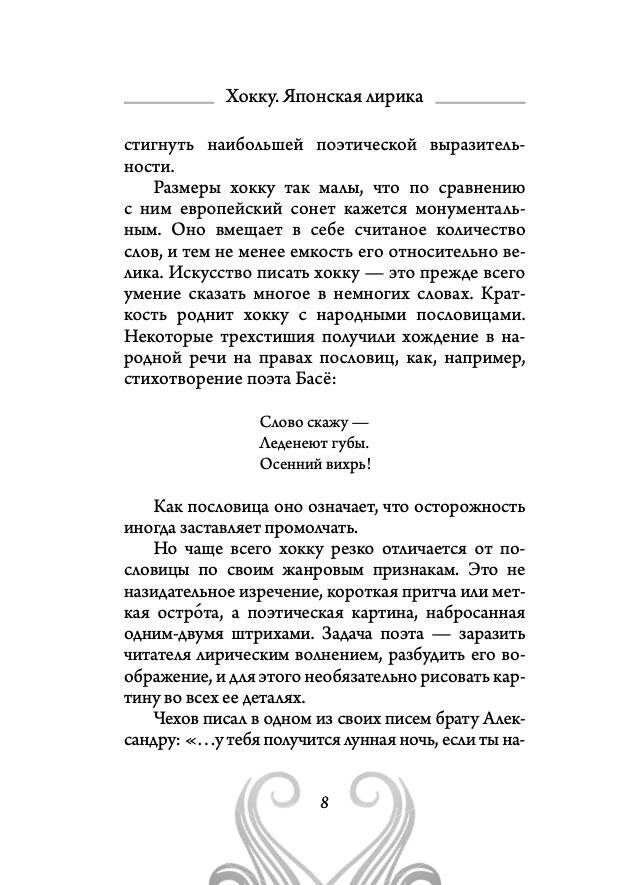 Хокку. Японская лирика

стигнуть наибольшей поэтической выразительности.

Размеры хокку так малы, что по сравнению с ним европейский сонет кажется монументальным. Оно вмещает в себе считаное количество слов, и тем не менее емкость его относительно велика. Искусство писать хокку — это прежде всего умение сказать многое в немногих словах. Краткость роднит хокку с народными пословицами. Некоторые трехстишия получили хождение в народной речи на правах пословиц, как, например, стихотворение поэта Басё:

Слово скажу —
Леденеют губы.
Осенний вихрь!

Как пословица оно означает, что осторожность иногда заставляет промолчать.

Но чаще всего хокку резко отличается от пословицы по своим жанровым признакам. Это не назидательное изречение, короткая притча или меткая остро́та, а поэтическая картина, набросанная одним-двумя штрихами. Задача поэта — заразить читателя лирическим волнением, разбудить его воображение, и для этого необязательно рисовать картину во всех ее деталях.

Чехов писал в одном из своих писем брату Александру: «...у тебя получится лунная ночь, если ты на-

8